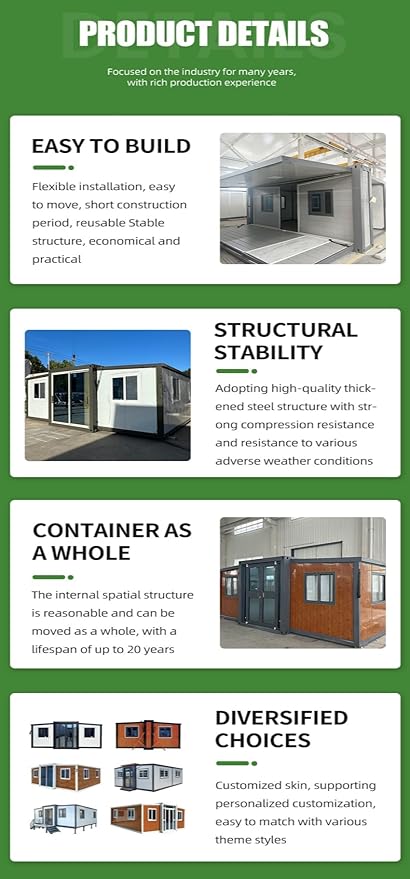 DETAILS
PRODUCT DETAILS

Focused on the industry for many years, with rich production experience

EASY TO BUILD

Flexible installation, easy to move, short construction period, reusable Stable structure, economical and practical

STRUCTURAL STABILITY

Adopting high-quality thickened steel structure with strong compression resistance and resistance to various adverse weather conditions

CONTAINER AS A WHOLE

The internal spatial structure is reasonable and can be moved as a whole, with a lifespan of up to 20 years

DIVERSIFIED CHOICES

Customized skin, supporting personalized customization, easy to match with various theme styles